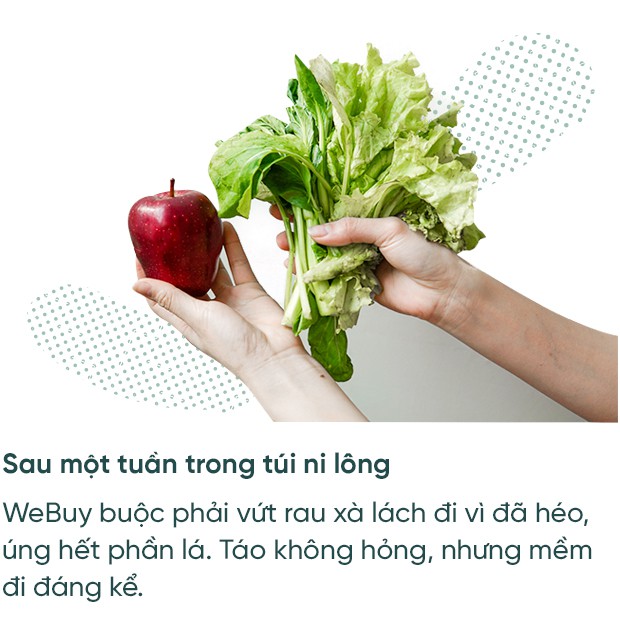 Sau một tuần trong túi ni lông

WeBuy buộc phải vứt rau xà lách đi vì đã héo, úng hết phần lá. Táo không hỏng, nhưng mềm đi đáng kể.